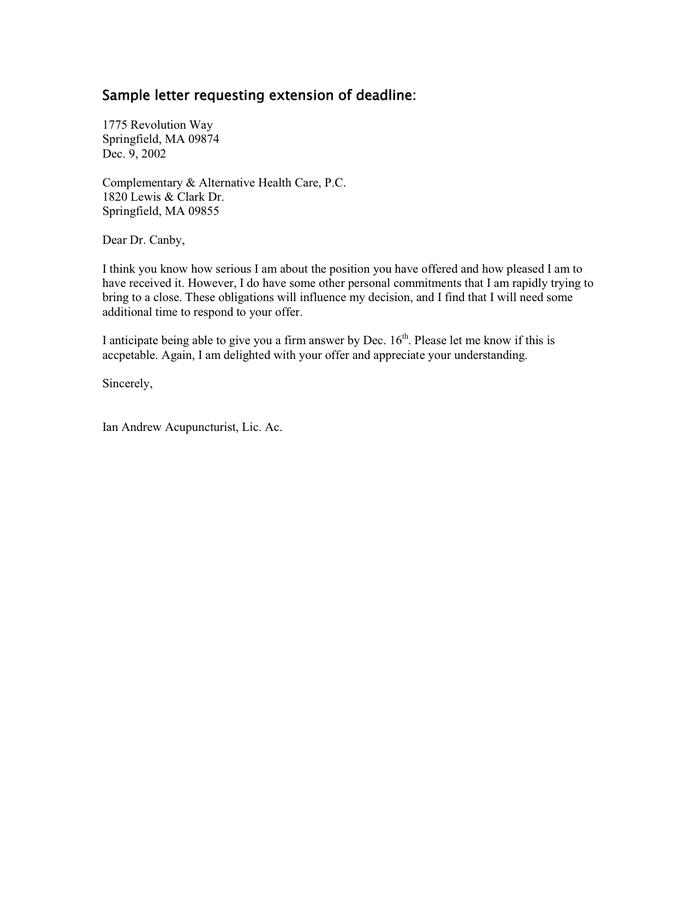 Sample letter requesting extension of deadline:

1775 Revolution Way
Springfield, MA 09874
Dec. 9, 2002

Complementary & Alternative Health Care, P.C.
1820 Lewis & Clark Dr.
Springfield, MA 09855

Dear Dr. Canby,

I think you know how serious I am about the position you have offered and how pleased I am to have received it. However, I do have some other personal commitments that I am rapidly trying to bring to a close. These obligations will influence my decision, and I find that I will need some additional time to respond to your offer.

I anticipate being able to give you a firm answer by Dec. 16$^{th}$. Please let me know if this is accpetable. Again, I am delighted with your offer and appreciate your understanding.

Sincerely,

Ian Andrew Acupuncturist, Lic. Ac.